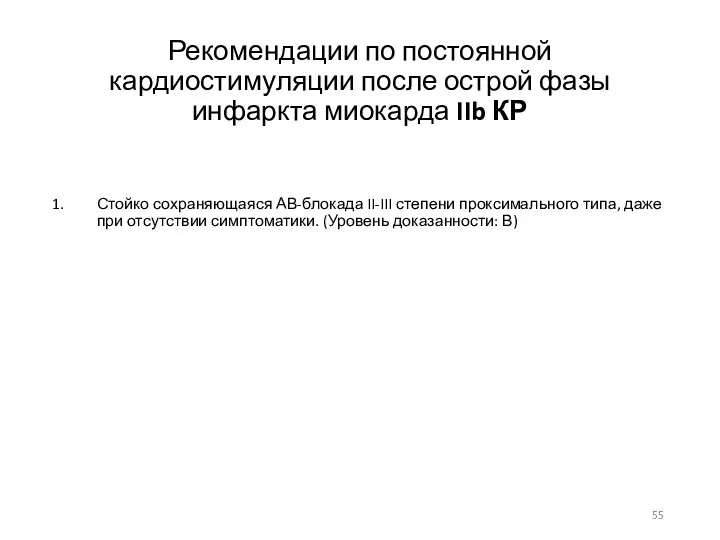 Рекомендации по постоянной кардиостимуляции после острой фазы инфаркта миокарда IIb КР

1. Стойко сохраняющаяся АВ-блокада II-III степени проксимального типа, даже при отсутствии симптоматики. (Уровень доказанности: В)

55